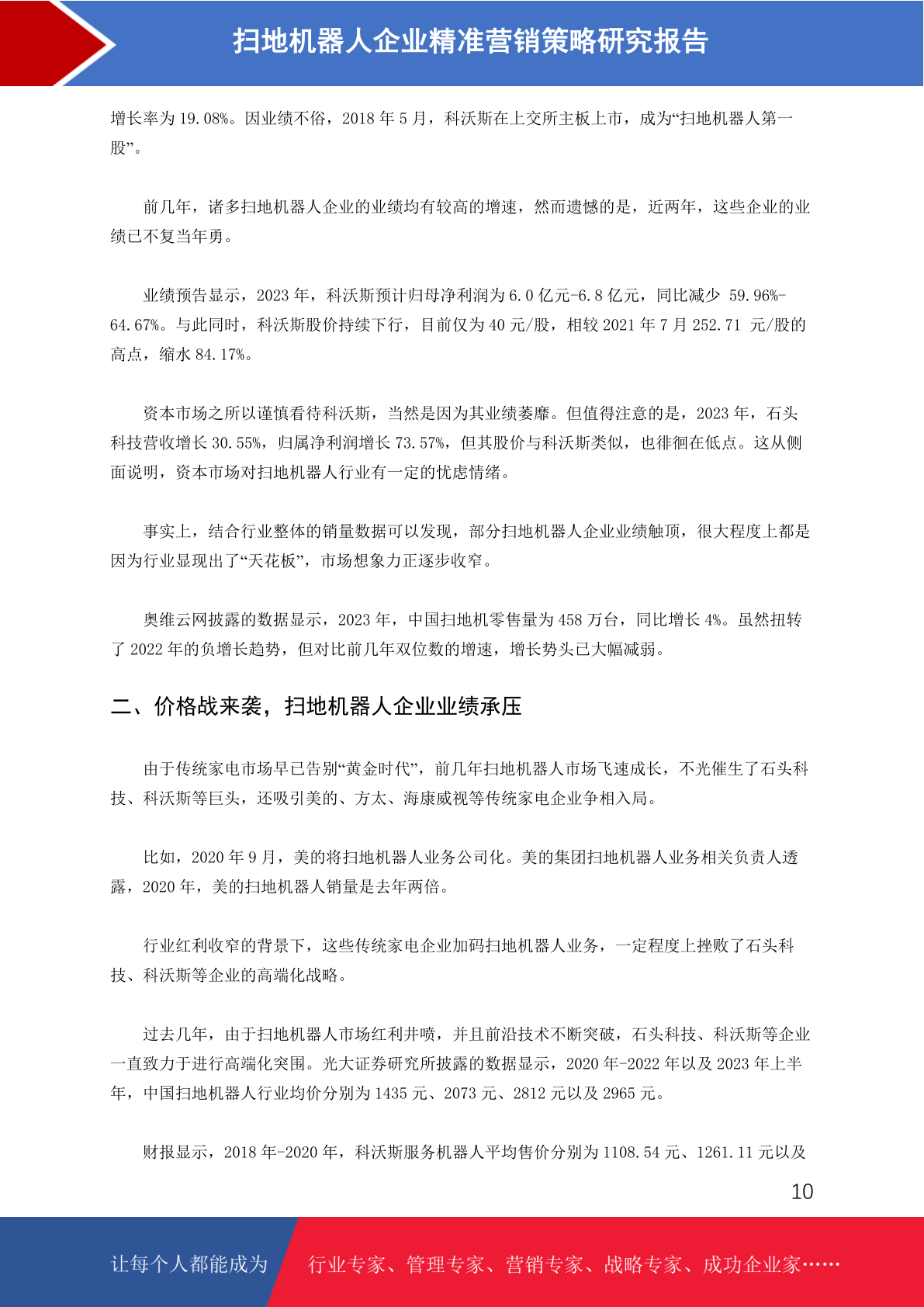 扫地机器人企业精准营销策略研究报告

增长率为 19.08%。因业绩不俗，2018 年 5 月，科沃斯在上交所主板上市，成为“扫地机器人第一股”。

前几年，诸多扫地机器人企业的业绩均有较高的增速，然而遗憾的是，近两年，这些企业的业绩已不复当年勇。

业绩预告显示，2023 年，科沃斯预计归母净利润为 6.0 亿元-6.8 亿元，同比减少 59.96%-64.67%。与此同时，科沃斯股价持续下行，目前仅为 40 元/股，相较 2021 年 7 月 252.71 元/股的高点，缩水 84.17%。

资本市场之所以谨慎看待科沃斯，当然是因为其业绩萎靡。但值得注意的是，2023 年，石头科技营收增长 30.55%，归属净利润增长 73.57%，但其股价与科沃斯类似，也徘徊在低点。这从侧面说明，资本市场对扫地机器人行业有一定的忧虑情绪。

事实上，结合行业整体的销量数据可以发现，部分扫地机器人企业业绩触顶，很大程度上都是因为行业显现出了“天花板”，市场想象力正逐步收窄。

奥维云网披露的数据显示，2023 年，中国扫地机零售量为 458 万台，同比增长 4%。虽然扭转了 2022 年的负增长趋势，但对比前几年双位数的增速，增长势头已大幅减弱。

二、价格战来袭，扫地机器人企业业绩承压

由于传统家电市场早已告别“黄金时代”，前几年扫地机器人市场飞速成长，不光催生了石头科技、科沃斯等巨头，还吸引美的、方太、海康威视等传统家电企业争相入局。

比如，2020 年 9 月，美的将扫地机器人业务公司化。美的集团扫地机器人业务相关负责人透露，2020 年，美的扫地机器人销量是去年两倍。

行业红利收窄的背景下，这些传统家电企业加码扫地机器人业务，一定程度上挫败了石头科技、科沃斯等企业的高端化战略。

过去几年，由于扫地机器人市场红利井喷，并且前沿技术不断突破，石头科技、科沃斯等企业一直致力于进行高端化突围。光大证券研究所披露的数据显示，2020 年-2022 年以及 2023 年上半年，中国扫地机器人行业均价分别为 1435 元、2073 元、2812 元以及 2965 元。

财报显示，2018 年-2020 年，科沃斯服务机器人平均售价分别为 1108.54 元、1261.11 元以及

10

让每个人都能成为 行业专家、管理专家、营销专家、战略专家、成功企业家……